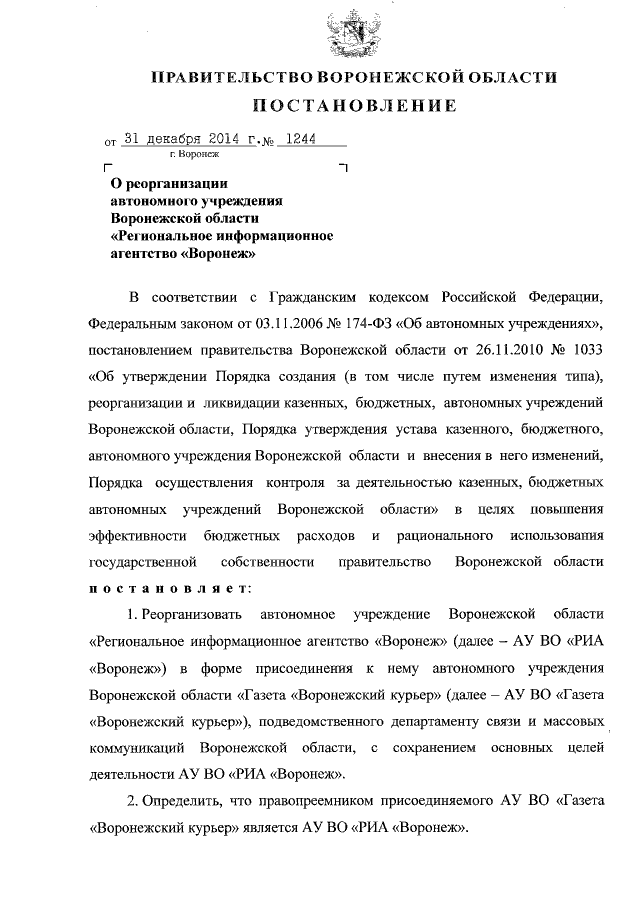 ПРАВИТЕЛЬСТВО ВОРОНЕЖСКОЙ ОБЛАСТИ

ПОСТАНОВЛЕНИЕ

от 31 декабря 2014 г. № 1244
г. Воронеж

О реорганизации автономного учреждения Воронежской области «Региональное информационное агентство «Воронеж»

В соответствии с Гражданским кодексом Российской Федерации, Федеральным законом от 03.11.2006 № 174-ФЗ «Об автономных учреждениях», постановлением правительства Воронежской области от 26.11.2010 № 1033 «Об утверждении Порядка создания (в том числе путем изменения типа), реорганизации и ликвидации казенных, бюджетных, автономных учреждений Воронежской области, Порядка утверждения устава казенного, бюджетного, автономного учреждения Воронежской области и внесения в него изменений, Порядка осуществления контроля за деятельностью казенных, бюджетных автономных учреждений Воронежской области» в целях повышения эффективности бюджетных расходов и рационального использования государственной собственности правительство Воронежской области постановляет:

1. Реорганизовать автономное учреждение Воронежской области «Региональное информационное агентство «Воронеж» (далее – АУ ВО «РИА «Воронеж») в форме присоединения к нему автономного учреждения Воронежской области «Газета «Воронежский курьер» (далее – АУ ВО «Газета «Воронежский курьер»), подведомственного департаменту связи и массовых коммуникаций Воронежской области, с сохранением основных целей деятельности АУ ВО «РИА «Воронеж».

2. Определить, что правопреемником присоединяемого АУ ВО «Газета «Воронежский курьер» является АУ ВО «РИА «Воронеж».